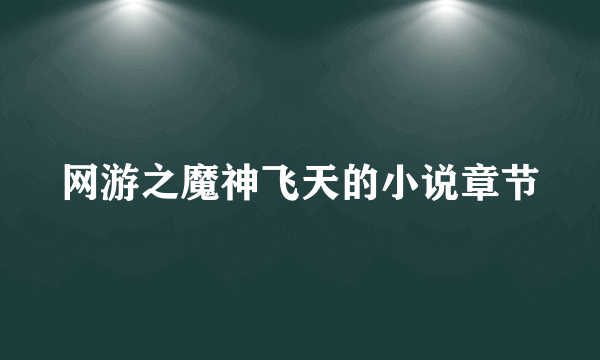 网游之魔神飞天的小说章节